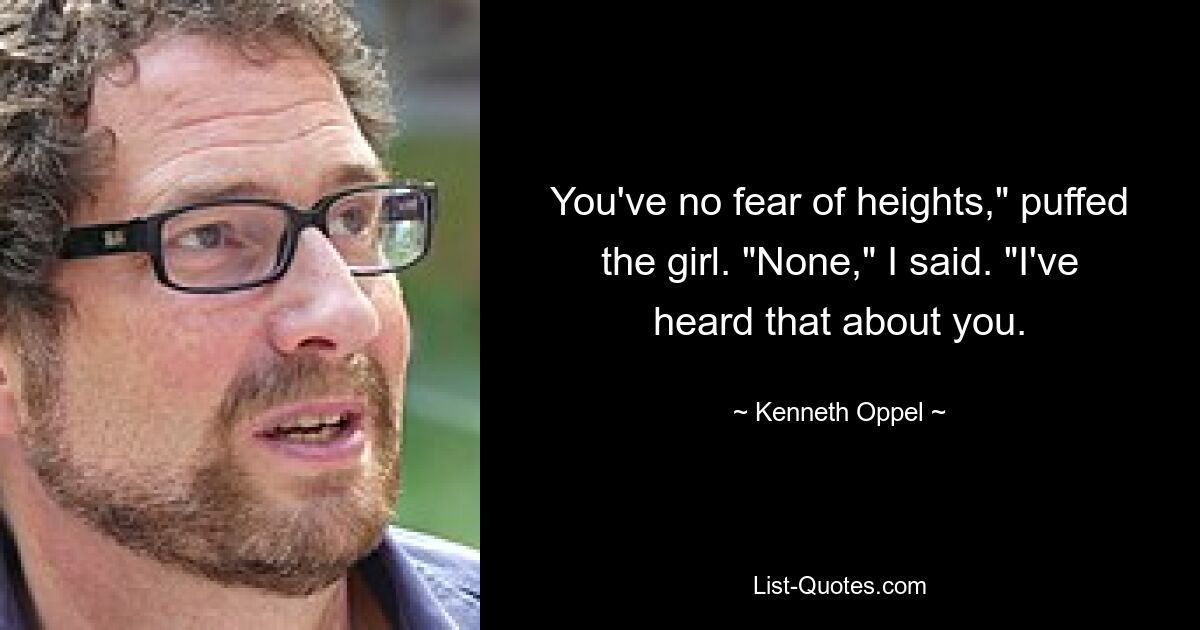 You've no fear of heights," puffed the girl. "None," I said. "I've heard that about you.

~ Kenneth Oppel ~

List-Quotes.com